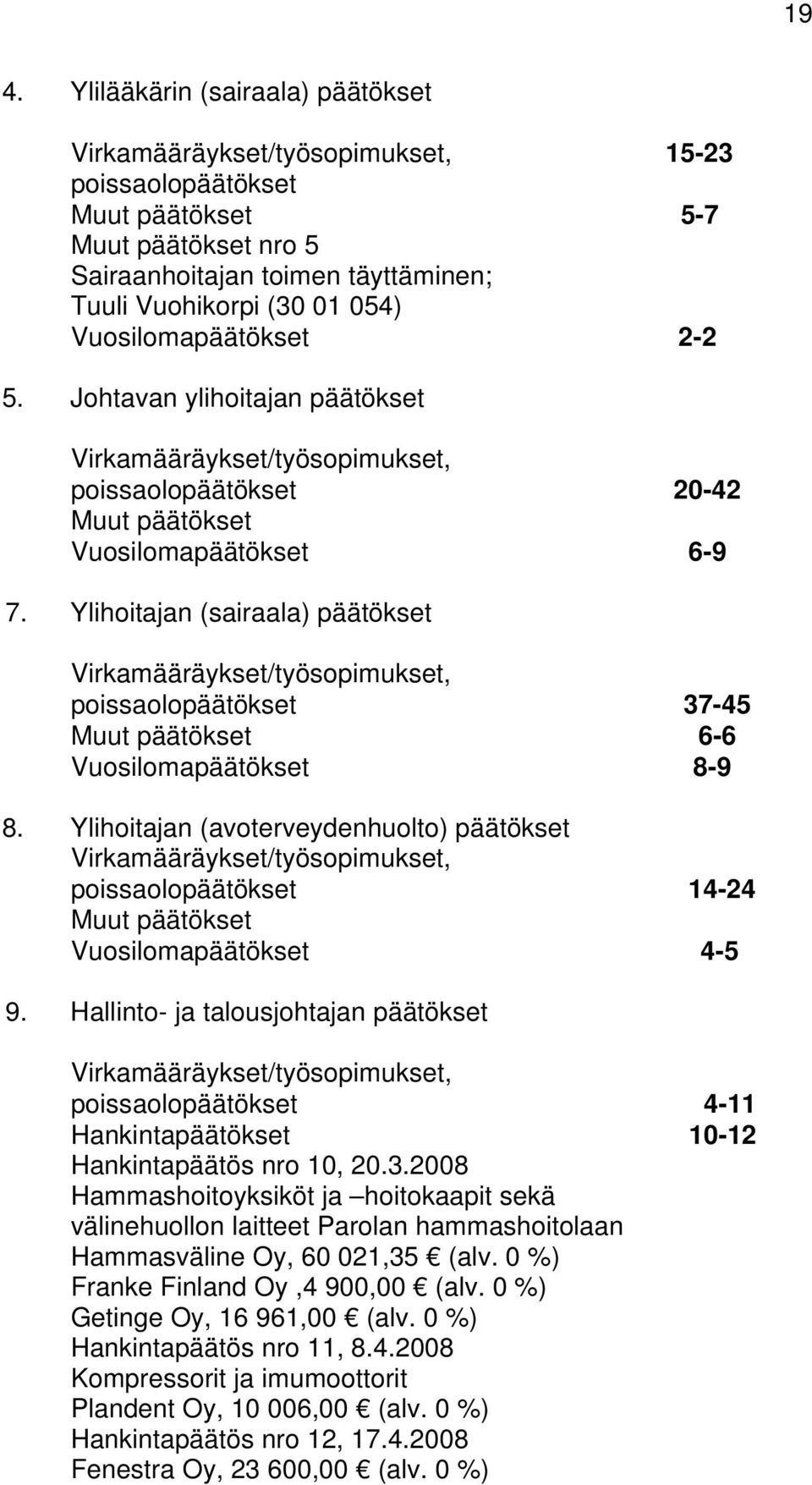 19

4. Ylilääkärin (sairaala) päätökset

Virkamääräykset/työsopimukset, 15-23
poissaolopäätökset
Muut päätökset 5-7
Muut päätökset nro 5
Sairaanhoitajan toimen täyttäminen;
Tuuli Vuohikorpi (30 01 054)
Vuosilomapäätökset 2-2

5. Johtavan ylihoitajan päätökset

Virkamääräykset/työsopimukset,
poissaolopäätökset 20-42
Muut päätökset
Vuosilomapäätökset 6-9

7. Ylihoitajan (sairaala) päätökset

Virkamääräykset/työsopimukset,
poissaolopäätökset 37-45
Muut päätökset 6-6
Vuosilomapäätökset 8-9

8. Ylihoitajan (avoterveydenhuolto) päätökset
Virkamääräykset/työsopimukset,
poissaolopäätökset 14-24
Muut päätökset
Vuosilomapäätökset 4-5

9. Hallinto- ja talousjohtajan päätökset

Virkamääräykset/työsopimukset,
poissaolopäätökset 4-11
Hankintapäätökset 10-12
Hankintapäätös nro 10, 20.3.2008
Hammashoitoyksiköt ja –hoitokaapit sekä välinehuollon laitteet Parolan hammashoitolaan
Hammasväline Oy, 60 021,35 € (alv. 0 %)
Franke Finland Oy ,4 900,00 € (alv. 0 %)
Getinge Oy, 16 961,00 € (alv. 0 %)
Hankintapäätös nro 11, 8.4.2008
Kompressorit ja imumoottorit
Plandent Oy, 10 006,00 € (alv. 0 %)
Hankintapäätös nro 12, 17.4.2008
Fenestra Oy, 23 600,00 € (alv. 0 %)